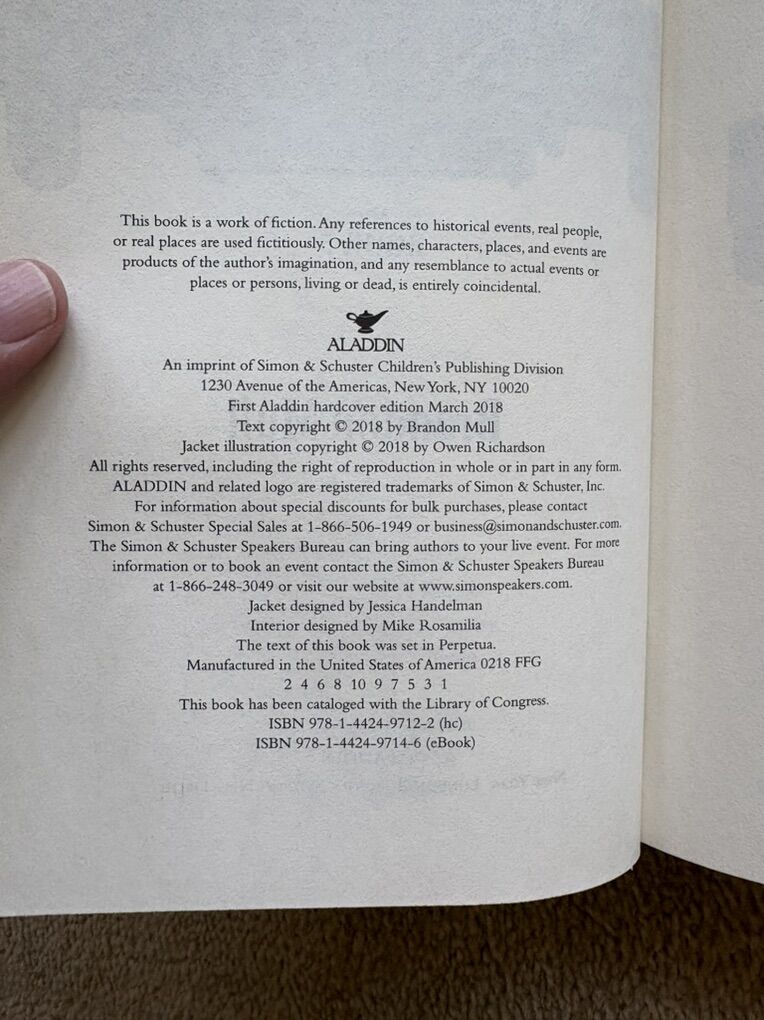 This book is a work of fiction. Any references to historical events, real people, or real places are used fictitiously. Other names, characters, places, and events are products of the author's imagination, and any resemblance to actual events or places or persons, living or dead, is entirely coincidental.

ALADDIN
An imprint of Simon & Schuster Children's Publishing Division
1230 Avenue of the Americas, New York, NY 10020
First Aladdin hardcover edition March 2018
Text copyright © 2018 by Brandon Mull
Jacket illustration copyright © 2018 by Owen Richardson
All rights reserved, including the right of reproduction in whole or in part in any form.
ALADDIN and related logo are registered trademarks of Simon & Schuster, Inc.
For information about special discounts for bulk purchases, please contact
Simon & Schuster Special Sales at 1-866-506-1949 or business@simonandschuster.com.
The Simon & Schuster Speakers Bureau can bring authors to your live event. For more information or to book an event contact the Simon & Schuster Speakers Bureau at 1-866-248-3049 or visit our website at www.simonspeakers.com.
Jacket designed by Jessica Handelman
Interior designed by Mike Rosamilia
The text of this book was set in Perpetua.
Manufactured in the United States of America 0218 FFG
2 4 6 8 10 9 7 5 3 1
This book has been cataloged with the Library of Congress.
ISBN 978-1-4424-9712-2 (hc)
ISBN 978-1-4424-9714-6 (eBook)